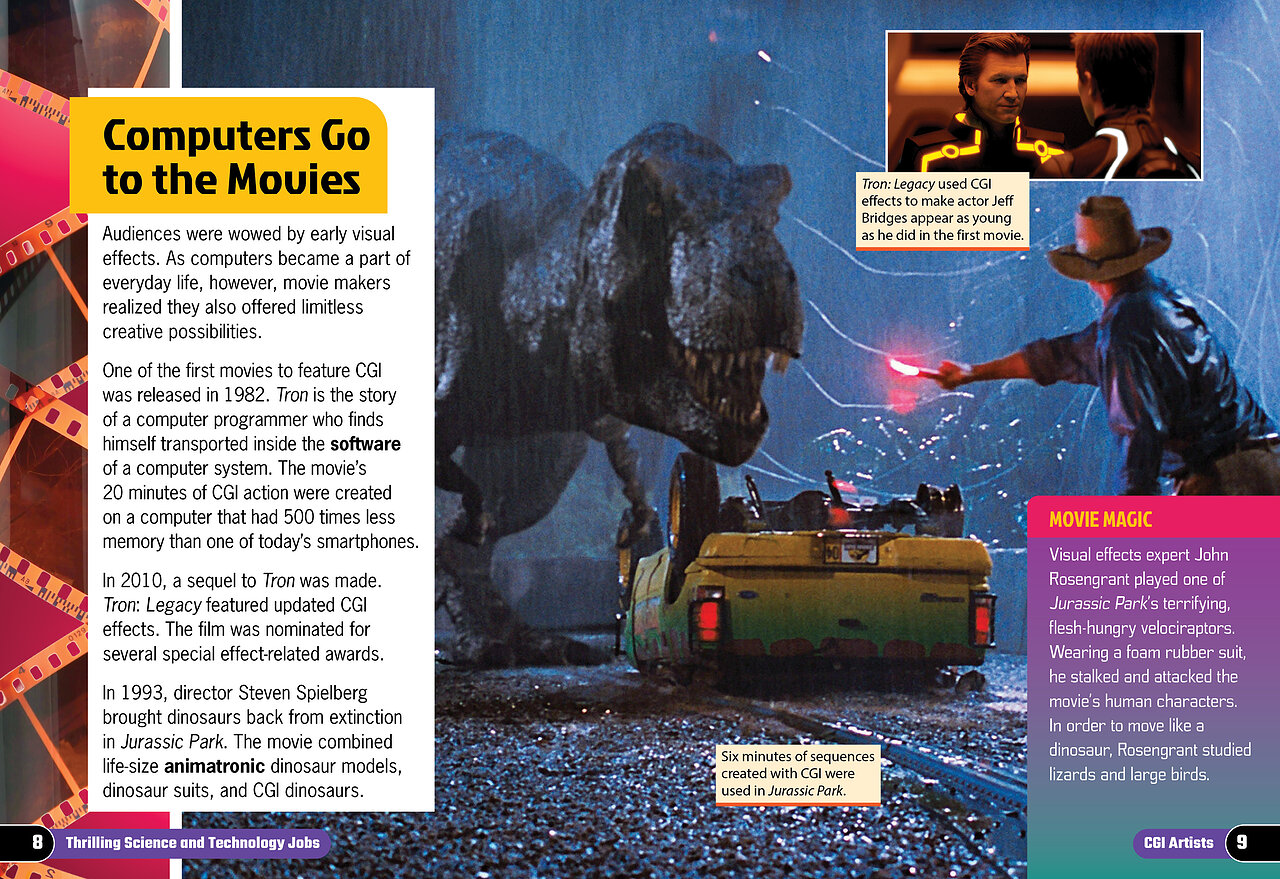 Computers Go to the Movies

Audiences were wowed by early visual effects. As computers became a part of everyday life, however, movie makers realized they also offered limitless creative possibilities.

One of the first movies to feature CGI was released in 1982. Tron is the story of a computer programmer who finds himself transported inside the software of a computer system. The movie's 20 minutes of CGI action were created on a computer that had 500 times less memory than one of today's smartphones.

In 2010, a sequel to Tron was made. Tron: Legacy featured updated CGI effects. The film was nominated for several special effect-related awards.

In 1993, director Steven Spielberg brought dinosaurs back from extinction in Jurassic Park. The movie combined life-size animatronic dinosaur models, dinosaur suits, and CGI dinosaurs.

Tron: Legacy used CGI effects to make actor Jeff Bridges appear as young as he did in the first movie.

Six minutes of sequences created with CGI were used in Jurassic Park.

MOVIE MAGIC

Visual effects expert John Rosengrant played one of Jurassic Park's terrifying, flesh-hungry velociraptors. Wearing a foam rubber suit, he stalked and attacked the movie's human characters. In order to move like a dinosaur, Rosengrant studied lizards and large birds.

8 Thrilling Science and Technology Jobs

CGI Artists 9